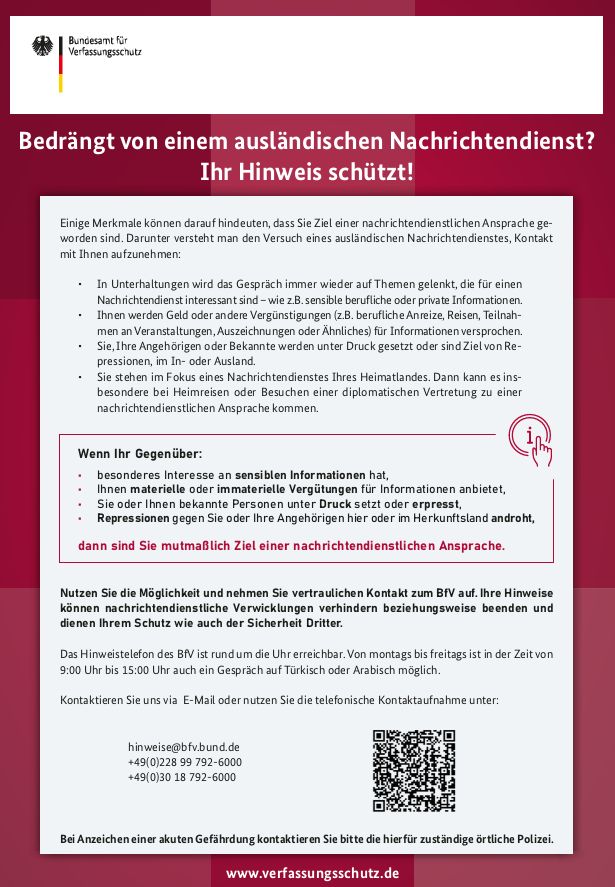 Bundesamt für Verfassungsschutz

Bedrängt von einem ausländischen Nachrichtendienst? Ihr Hinweis schützt!

Einige Merkmale können darauf hindeuten, dass Sie Ziel einer nachrichtendienstlichen Ansprache geworden sind. Darunter versteht man den Versuch eines ausländischen Nachrichtendienstes, Kontakt mit Ihnen aufzunehmen:

• In Unterhaltungen wird das Gespräch immer wieder auf Themen gelenkt, die für einen Nachrichtendienst interessant sind – wie z.B. sensible berufliche oder private Informationen.
• Ihnen werden Geld oder andere Vergünstigungen (z.B. berufliche Anreize, Reisen, Teilnahmen an Veranstaltungen, Auszeichnungen oder Ähnliches) für Informationen versprochen.
• Sie, Ihre Angehörigen oder Bekannte werden unter Druck gesetzt oder sind Ziel von Repressionen, im In- oder Ausland.
• Sie stehen im Fokus eines Nachrichtendienstes Ihres Heimatlandes. Dann kann es insbesondere bei Heimreisen oder Besuchen einer diplomatischen Vertretung zu einer nachrichtendienstlichen Ansprache kommen.

Wenn Ihr Gegenüber:
• besonderes Interesse an sensiblen Informationen hat,
• Ihnen materielle oder immaterielle Vergütungen für Informationen anbietet,
• Sie oder Ihnen bekannte Personen unter Druck setzt oder erpresst,
• Repressionen gegen Sie oder Ihre Angehörigen hier oder im Herkunftsland androht,

dann sind Sie mutmaßlich Ziel einer nachrichtendienstlichen Ansprache.

Nutzen Sie die Möglichkeit und nehmen Sie vertraulichen Kontakt zum BfV auf. Ihre Hinweise können nachrichtendienstliche Verwicklungen verhindern beziehungsweise beenden und dienen Ihrem Schutz wie auch der Sicherheit Dritter.

Das Hinweistelefon des BfV ist rund um die Uhr erreichbar. Von montags bis freitags ist in der Zeit von 9:00 Uhr bis 15:00 Uhr auch ein Gespräch auf Türkisch oder Arabisch möglich.

Kontaktieren Sie uns via E-Mail oder nutzen Sie die telefonische Kontaktaufnahme unter:

hinweise@bfv.bund.de
+49(0)228 99 792-6000
+49(0)30 18 792-6000

Bei Anzeichen einer akuten Gefährdung kontaktieren Sie bitte die hierfür zuständige örtliche Polizei.

www.verfassungsschutz.de